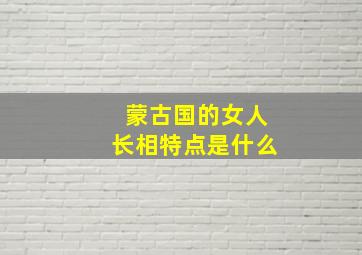 蒙古国的女人
长相特点是什么